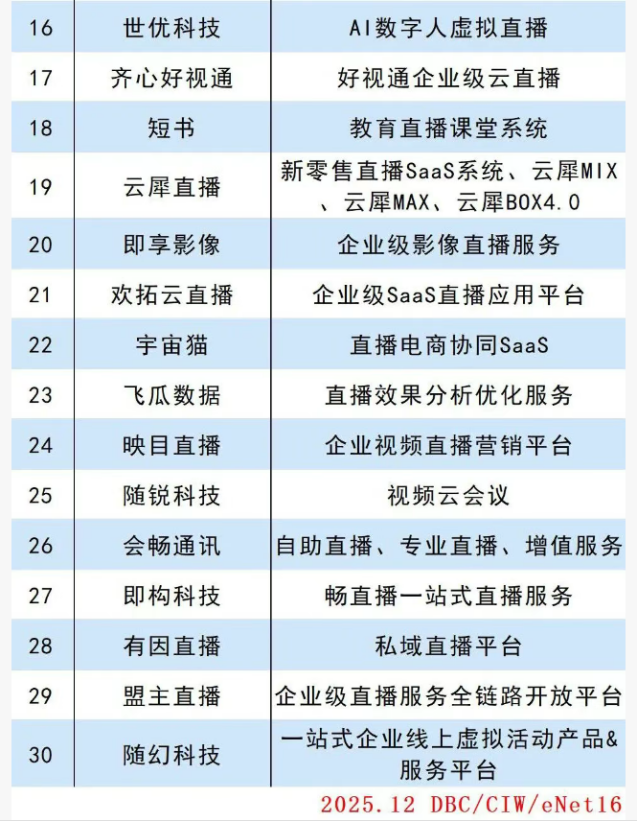 | 16 | 世优科技 | AI数字人虚拟直播 |
|---|---|---|
| 17 | 齐心好视通 | 好视通企业级云直播 |
| 18 | 短书 | 教育直播课堂系统 |
| 19 | 云犀直播 | 新零售直播SaaS系统、云犀MIX、云犀MAX、云犀BOX4.0 |
| 20 | 即享影像 | 企业级影像直播服务 |
| 21 | 欢拓云直播 | 企业级SaaS直播应用平台 |
| 22 | 宇宙猫 | 直播电商协同SaaS |
| 23 | 飞瓜数据 | 直播效果分析优化服务 |
| 24 | 映目直播 | 企业视频直播营销平台 |
| 25 | 随锐科技 | 视频云会议 |
| 26 | 会畅通讯 | 自助直播、专业直播、增值服务 |
| 27 | 即构科技 | 畅直播一站式直播服务 |
| 28 | 有因直播 | 私域直播平台 |
| 29 | 盟主直播 | 企业级直播服务全链路开放平台 |
| 30 | 随幻科技 | 一站式企业线上虚拟活动产品&服务平台 |

2025.12 DBC/CIW/eNet16